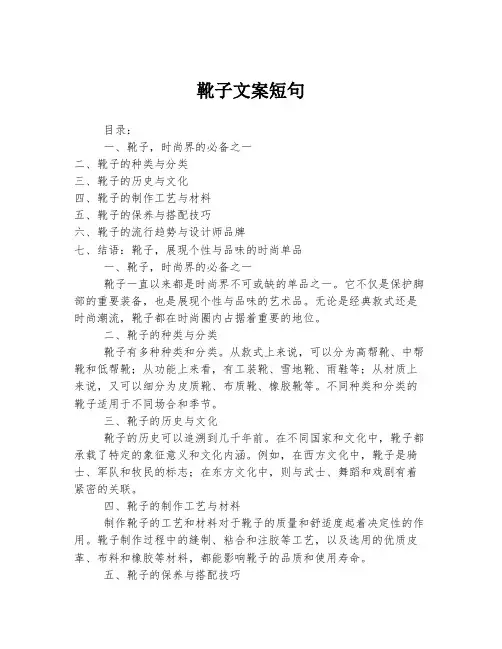 靴子文案短句

目录：

一、靴子，时尚界的必备之一

二、靴子的种类与分类

三、靴子的历史与文化

四、靴子的制作工艺与材料

五、靴子的保养与搭配技巧

六、靴子的流行趋势与设计师品牌

七、结语：靴子，展现个性与品味的时尚单品

一、靴子，时尚界的必备之一

靴子一直以来都是时尚界不可或缺的单品之一。它不仅是保护脚部的重要装备，也是展现个性与品味的艺术品。无论是经典款式还是时尚潮流，靴子都在时尚圈内占据着重要的地位。

二、靴子的种类与分类

靴子有多种种类和分类。从款式上来说，可以分为高帮靴、中帮靴和低帮靴；从功能上来看，有工装靴、雪地靴、雨鞋等；从材质上来说，又可以细分为皮质靴、布质靴、橡胶靴等。不同种类和分类的靴子适用于不同场合和季节。

三、靴子的历史与文化

靴子的历史可以追溯到几千年前。在不同国家和文化中，靴子都承载了特定的象征意义和文化内涵。例如，在西方文化中，靴子是骑士、军队和牧民的标志；在东方文化中，则与武士、舞蹈和戏剧有着紧密的关联。

四、靴子的制作工艺与材料

制作靴子的工艺和材料对于靴子的质量和舒适度起着决定性的作用。靴子制作过程中的缝制、粘合和注胶等工艺，以及选用的优质皮革、布料和橡胶等材料，都能影响靴子的品质和使用寿命。

五、靴子的保养与搭配技巧